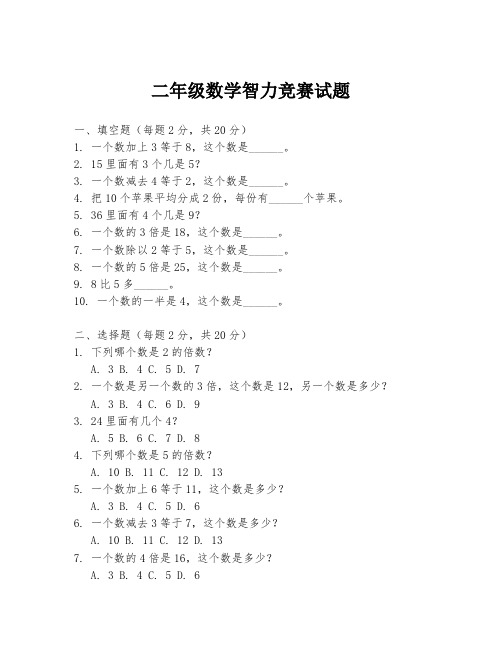 二年级数学智力竞赛试题

一、填空题（每题 2 分，共 20 分）
1. 一个数加上 3 等于 8，这个数是______。
2. 15 里面有 3 个几是 5？
3. 一个数减去 4 等于 2，这个数是______。
4. 把 10 个苹果平均分成 2 份，每份有______个苹果。
5. 36 里面有 4 个几是 9？
6. 一个数的 3 倍是 18，这个数是______。
7. 一个数除以 2 等于 5，这个数是______。
8. 一个数的 5 倍是 25，这个数是______。
9. 8 比 5 多______。
10. 一个数的一半是 4，这个数是______。

二、选择题（每题 2 分，共 20 分）
1. 下列哪个数是 2 的倍数？
A. 3 B. 4 C. 5 D. 7
2. 一个数是另一个数的 3 倍，这个数是 12，另一个数是多少？
A. 3 B. 4 C. 6 D. 9
3. 24 里面有几个 4？
A. 5 B. 6 C. 7 D. 8
4. 下列哪个数是 5 的倍数？
A. 10 B. 11 C. 12 D. 13
5. 一个数加上 6 等于 11，这个数是多少？
A. 3 B. 4 C. 5 D. 6
6. 一个数减去 3 等于 7，这个数是多少？
A. 10 B. 11 C. 12 D. 13
7. 一个数的 4 倍是 16，这个数是多少？
A. 3 B. 4 C. 5 D. 6